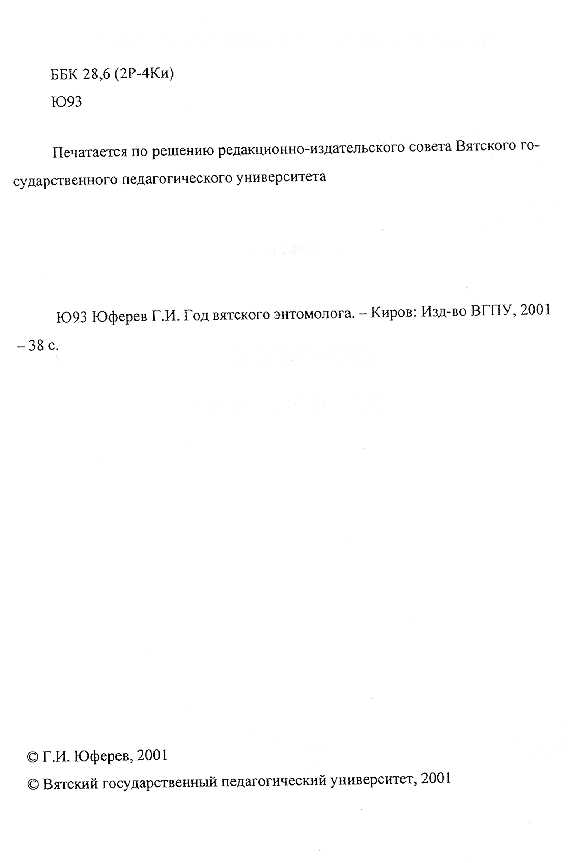 ББК 28,6 (2Р-4Ки)
Ю93

Печатается по решению редакционно-издательского совета Вятского государственного педагогического университета

Ю93 Юферев Г.И. Год вятского энтомолога. – Киров: Изд-во ВГПУ, 2001 – 38 с.

© Г.И. Юферев, 2001
© Вятский государственный педагогический университет, 2001